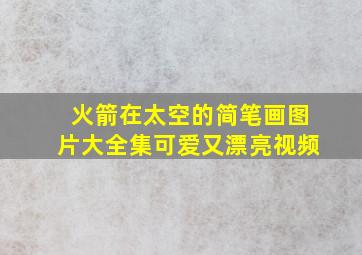 火箭在太空的简笔画图片大全集可爱又漂亮视频